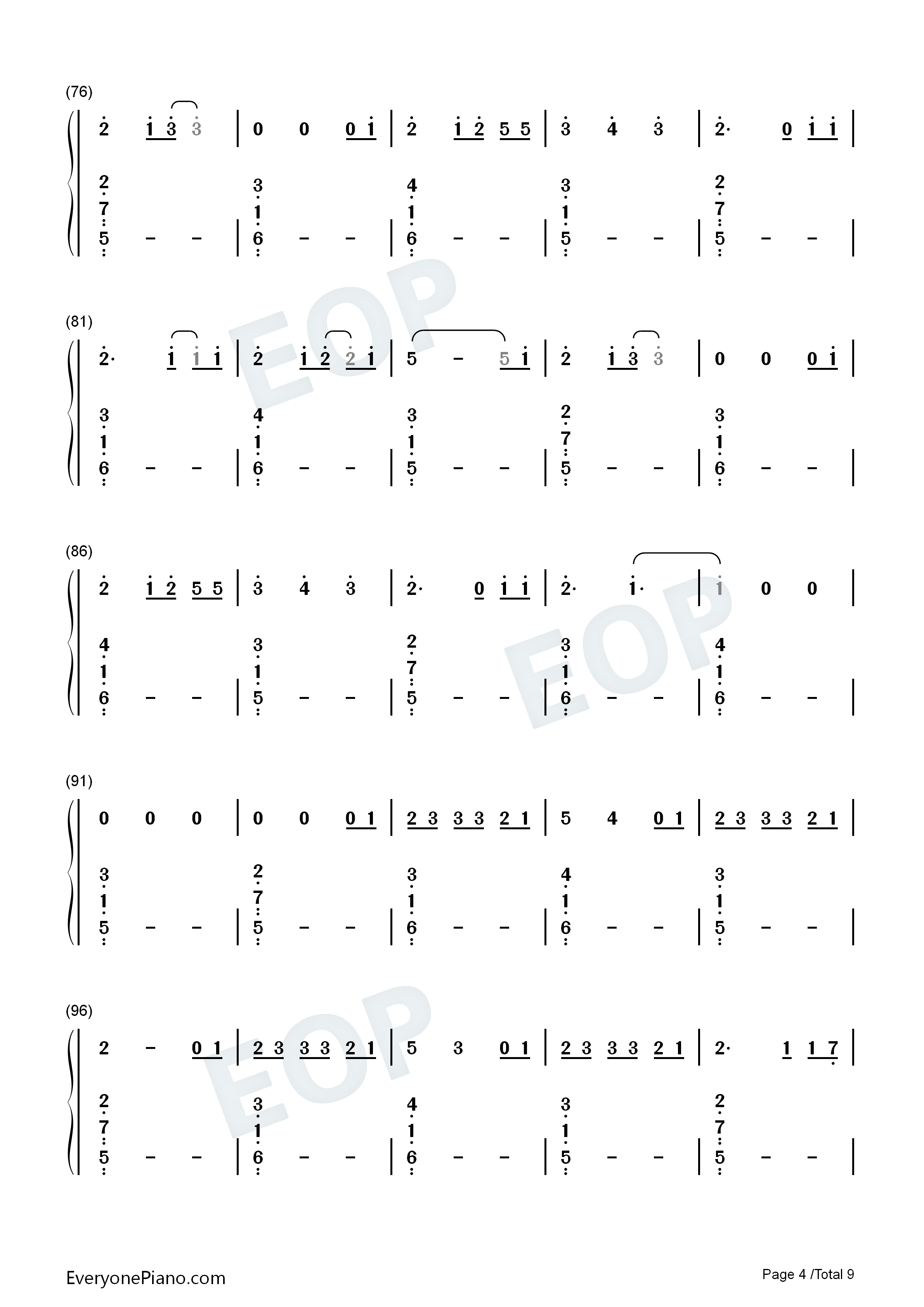 (76)

2 1 3 3 | 0 0 0 1 | 2 1 2 5 5 | 3 4 3 | 2· 0 1 1 |

2 7 5 - - | 3 1 6 - - | 4 1 6 - - | 3 1 5 - - | 2 7 5 - - |

(81)

2· 1 1 1 | 2 1 2 2 1 | 5 - 5 1 | 2 1 3 3 | 0 0 0 1 |

3 1 6 - - | 4 1 6 - - | 3 1 5 - - | 2 7 5 - - | 3 1 6 - - |

(86)

2 1 2 5 5 | 3 4 3 | 2· 0 1 1 | 2· 1· | 1 0 0 |

4 1 6 - - | 3 1 5 - - | 2 7 5 - - | 3 1 6 - - | 4 1 6 - - |

(91)

0 0 0 | 0 0 0 1 | 2 3 3 3 2 1 | 5 4 0 1 | 2 3 3 3 2 1 |

3 1 5 - - | 2 7 5 - - | 3 1 6 - - | 4 1 6 - - | 3 1 5 - - |

(96)

2 - 0 1 | 2 3 3 3 2 1 | 5 3 0 1 | 2 3 3 3 2 1 | 2· 1 1 7 |

2 7 5 - - | 3 1 6 - - | 4 1 6 - - | 3 1 5 - - | 2 7 5 - - |

EveryonePiano.com

Page 4 /Total 9

EOP